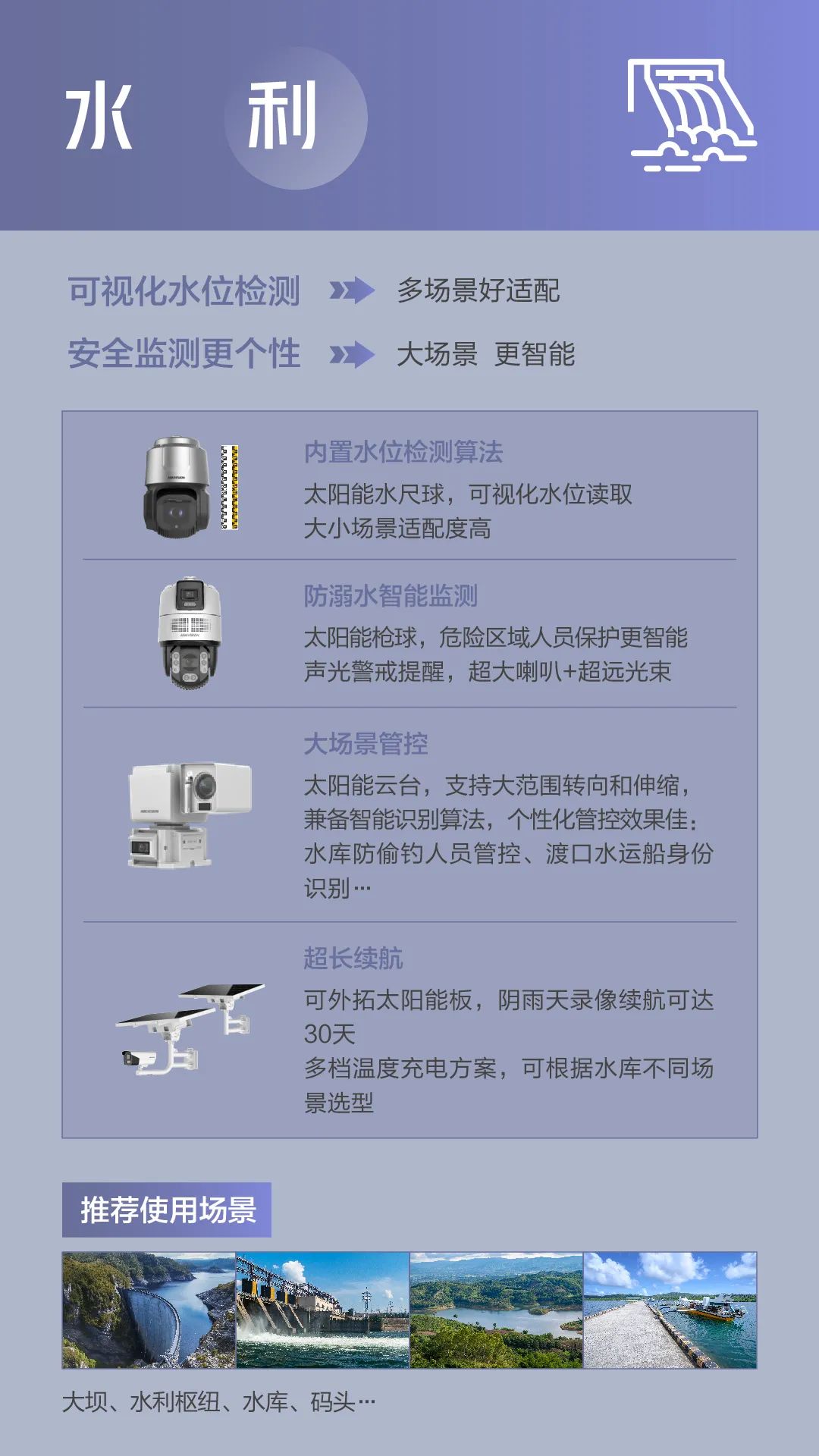 水 利

可视化水位检测 多场景好适配
安全监测更个性 大场景 更智能

内置水位检测算法
太阳能水尺球，可视化水位读取
大小场景适配度高

防溺水智能监测
太阳能枪球，危险区域人员保护更智能
声光警戒提醒，超大喇叭+超远光束

大场景管控
太阳能云台，支持大范围转向和伸缩，兼备智能识别算法，个性化管控效果佳：水库防偷钓人员管控、渡口水运船身份识别…

超长续航
可外拓太阳能板，阴雨天录像续航可达30天
多档温度充电方案，可根据水库不同场景选型

推荐使用场景

大坝、水利枢纽、水库、码头…